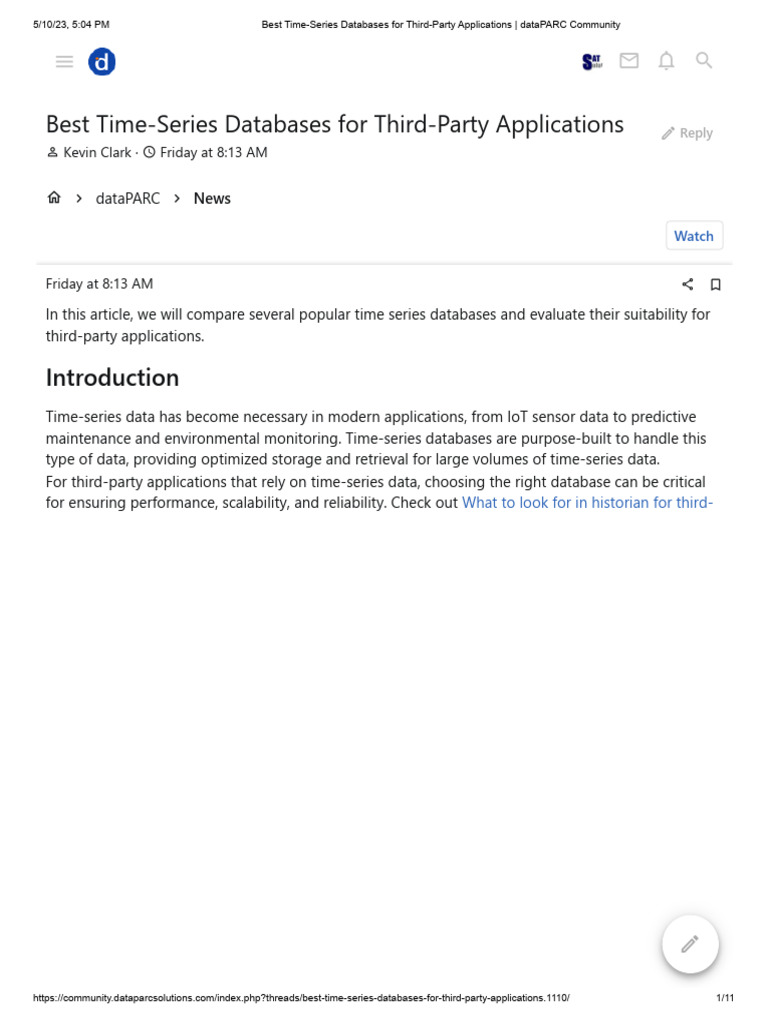 5/10/23, 5:04 PM Best Time-Series Databases for Third-Party Applications | dataPARC Community

d

Best Time-Series Databases for Third-Party Applications

Reply

Kevin Clark · Friday at 8:13 AM

dataPARC > News

Watch

Friday at 8:13 AM

In this article, we will compare several popular time series databases and evaluate their suitability for third-party applications.

Introduction

Time-series data has become necessary in modern applications, from IoT sensor data to predictive maintenance and environmental monitoring. Time-series databases are purpose-built to handle this type of data, providing optimized storage and retrieval for large volumes of time-series data.
For third-party applications that rely on time-series data, choosing the right database can be critical for ensuring performance, scalability, and reliability. Check out What to look for in historian for third-

https://community.dataparcsolutions.com/index.php?threads/best-time-series-databases-for-third-party-applications.1110/ 1/11